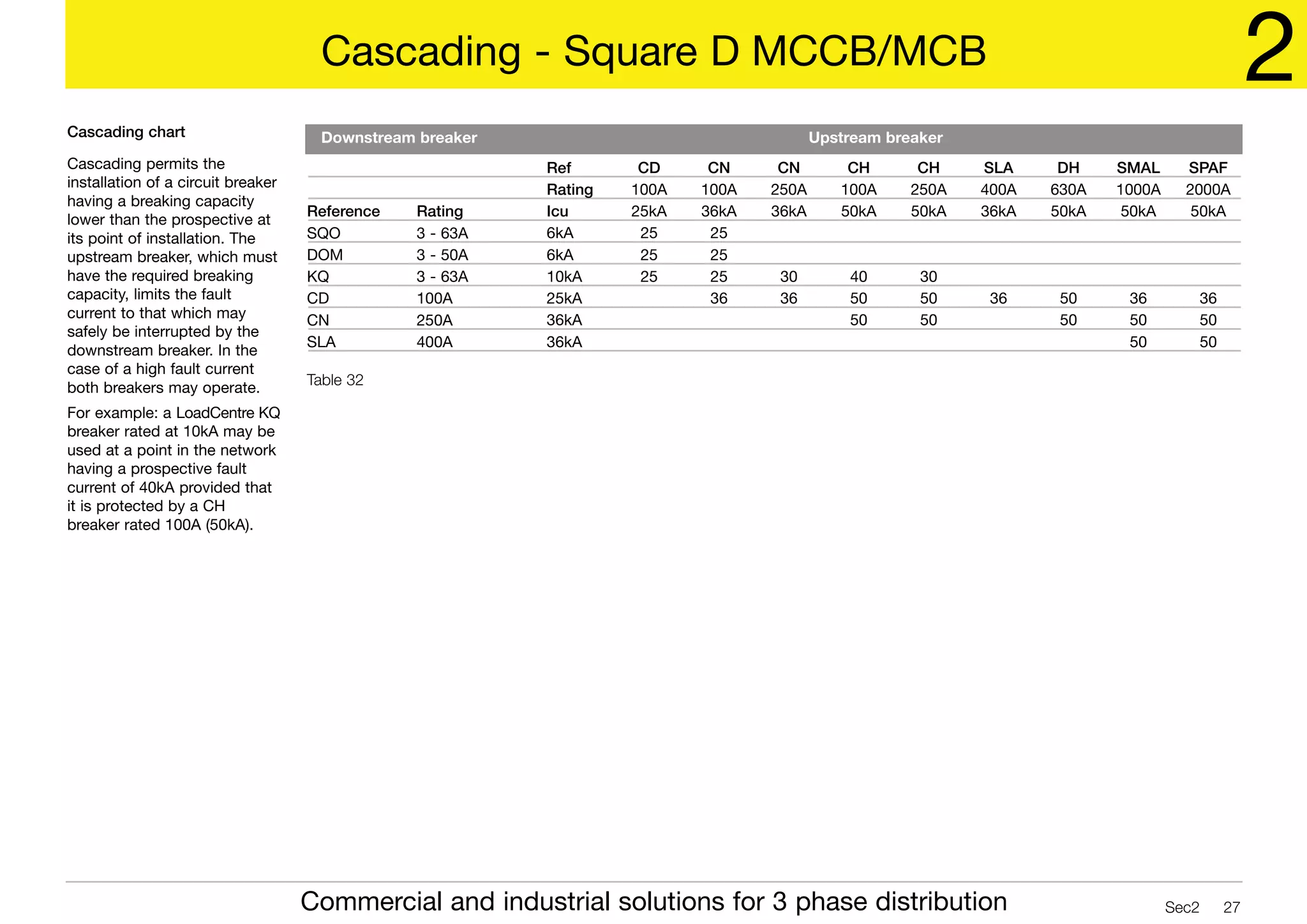 Cascading - Square D MCCB/MCB

2

Cascading chart

Cascading permits the installation of a circuit breaker having a breaking capacity lower than the prospective at its point of installation. The upstream breaker, which must have the required breaking capacity, limits the fault current to that which may safely be interrupted by the downstream breaker. In the case of a high fault current both breakers may operate.

For example: a LoadCentre KQ breaker rated at 10kA may be used at a point in the network having a prospective fault current of 40kA provided that it is protected by a CH breaker rated 100A (50kA).

| Downstream breaker | | | Upstream breaker | | | | | | | | |
|---|---|---|---|---|---|---|---|---|---|---|---|
| | | Ref | CD | CN | CN | CH | CH | SLA | DH | SMAL | SPAF |
| | | Rating | 100A | 100A | 250A | 100A | 250A | 400A | 630A | 1000A | 2000A |
| Reference | Rating | Icu | 25kA | 36kA | 36kA | 50kA | 50kA | 36kA | 50kA | 50kA | 50kA |
| SQO | 3 - 63A | 6kA | 25 | 25 | | | | | | | |
| DOM | 3 - 50A | 6kA | 25 | 25 | | | | | | | |
| KQ | 3 - 63A | 10kA | 25 | 25 | 30 | 40 | 30 | | | | |
| CD | 100A | 25kA | | 36 | 36 | 50 | 50 | 36 | 50 | 36 | 36 |
| CN | 250A | 36kA | | | | 50 | 50 | | 50 | 50 | 50 |
| SLA | 400A | 36kA | | | | | | | | 50 | 50 |

Table 32

Commercial and industrial solutions for 3 phase distribution

Sec2 27